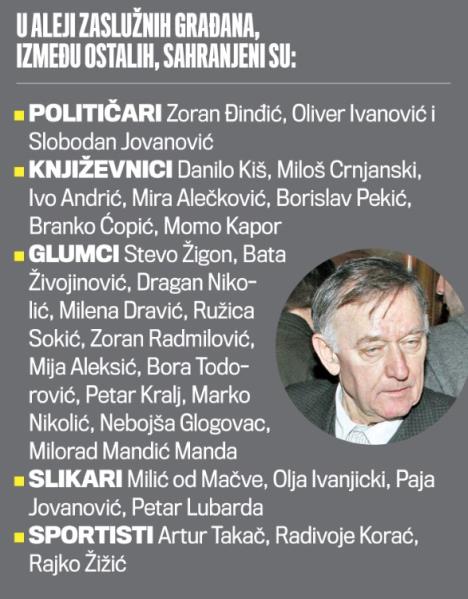 U ALEJI ZASLUŽNIH GRAĐANA, IZMEĐU OSTALIH, SAHRANJENI SU:

POLITIČARI Zoran Đinđić, Oliver Ivanović i Slobodan Jovanović

KNJIŽEVNICI Danilo Kiš, Miloš Crnjanski, Ivo Andrić, Mira Alečković, Borislav Pekić, Branko Ćopić, Momo Kapor

GLUMCI Stevo Žigon, Bata Živojinović, Dragan Nikolić, Milena Dravić, Ružica Sokić, Zoran Radmilović, Mija Aleksić, Bora Todorović, Petar Kralj, Marko Nikolić, Nebojša Glogovac, Milorad Mandić Manda

SLIKARI Milić od Mačve, Olja Ivanjicki, Paja Jovanović, Petar Lubarda

SPORTISTI Artur Takač, Radivoje Korać, Rajko Žižić